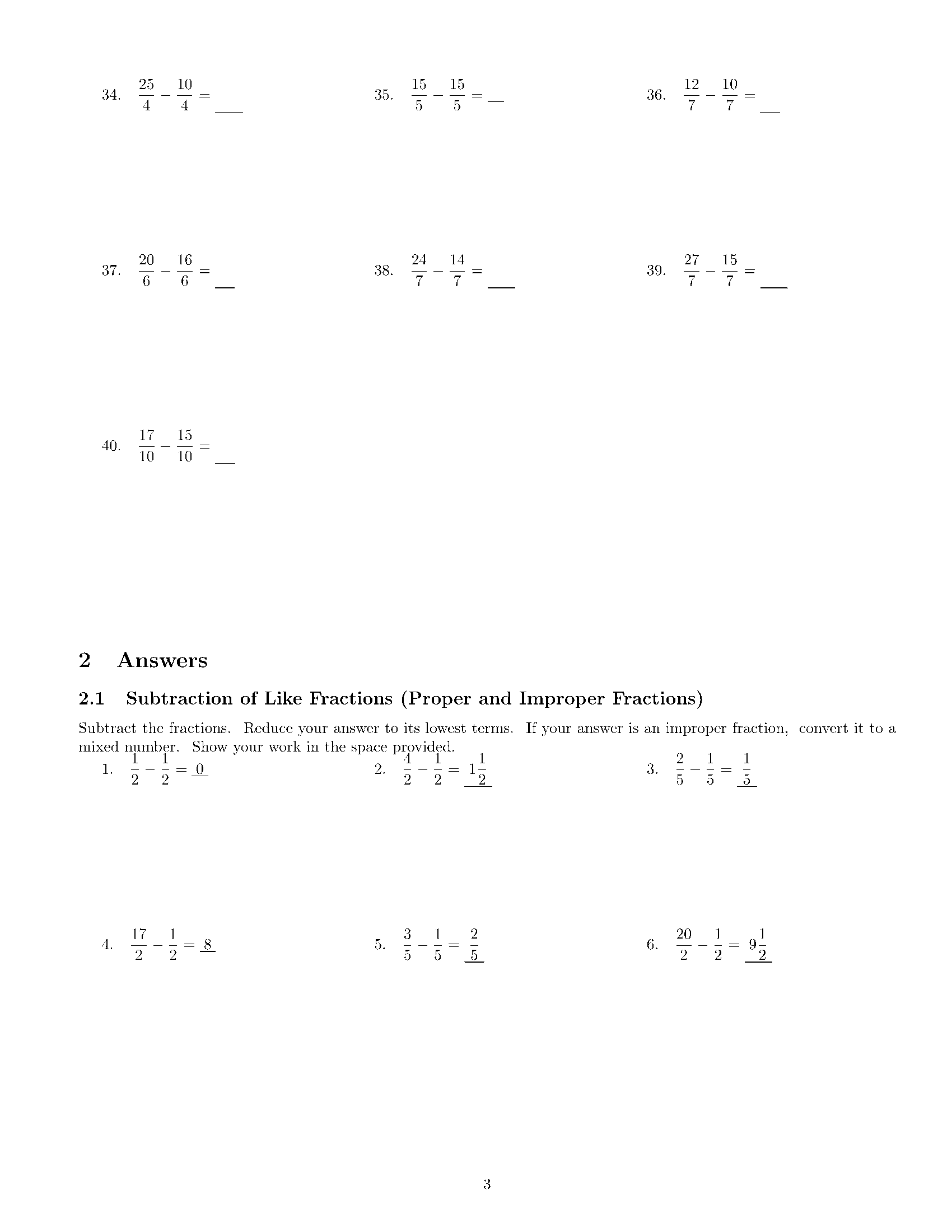 34. $\frac{25}{4} - \frac{10}{4} =$ ____

35. $\frac{15}{5} - \frac{15}{5} =$ ____

36. $\frac{12}{7} - \frac{10}{7} =$ ____

37. $\frac{20}{6} - \frac{16}{6} =$ ____

38. $\frac{24}{7} - \frac{14}{7} =$ ____

39. $\frac{27}{7} - \frac{15}{7} =$ ____

40. $\frac{17}{10} - \frac{15}{10} =$ ____

2 Answers

2.1 Subtraction of Like Fractions (Proper and Improper Fractions)

Subtract the fractions. Reduce your answer to its lowest terms. If your answer is an improper fraction, convert it to a mixed number. Show your work in the space provided.

1. $\frac{1}{2} - \frac{1}{2} = 0$

2. $\frac{4}{2} - \frac{1}{2} = 1\frac{1}{2}$

3. $\frac{2}{5} - \frac{1}{5} = \frac{1}{5}$

4. $\frac{17}{2} - \frac{1}{2} = 8$

5. $\frac{3}{5} - \frac{1}{5} = \frac{2}{5}$

6. $\frac{20}{2} - \frac{1}{2} = 9\frac{1}{2}$

3